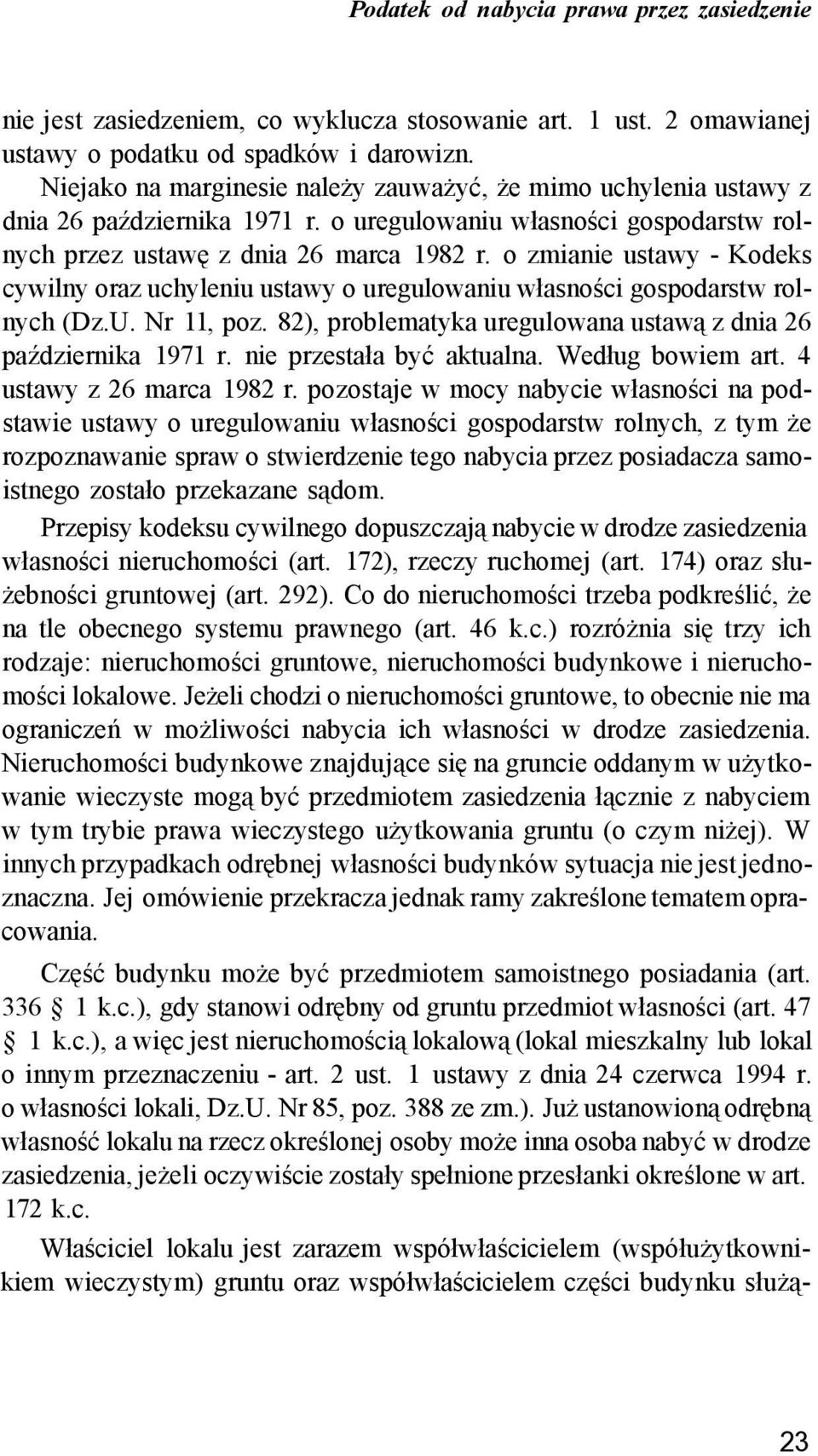 Podatek od nabycia prawa przez zasiedzenie

nie jest zasiedzeniem, co wyklucza stosowanie art. 1 ust. 2 omawianej ustawy o podatku od spadków i darowizn.

Niejako na marginesie należy zauważyć, że mimo uchylenia ustawy z dnia 26 października 1971 r. o uregulowaniu własności gospodarstw rolnych przez ustawę z dnia 26 marca 1982 r. o zmianie ustawy - Kodeks cywilny oraz uchyleniu ustawy o uregulowaniu własności gospodarstw rolnych (Dz.U. Nr 11, poz. 82), problematyka uregulowana ustawą z dnia 26 października 1971 r. nie przestała być aktualna. Według bowiem art. 4 ustawy z 26 marca 1982 r. pozostaje w mocy nabycie własności na podstawie ustawy o uregulowaniu własności gospodarstw rolnych, z tym że rozpoznawanie spraw o stwierdzenie tego nabycia przez posiadacza samoistnego zostało przekazane sądom.

Przepisy kodeksu cywilnego dopuszczają nabycie w drodze zasiedzenia własności nieruchomości (art. 172), rzeczy ruchomej (art. 174) oraz służebności gruntowej (art. 292). Co do nieruchomości trzeba podkreślić, że na tle obecnego systemu prawnego (art. 46 k.c.) rozróżnia się trzy ich rodzaje: nieruchomości gruntowe, nieruchomości budynkowe i nieruchomości lokalowe. Jeżeli chodzi o nieruchomości gruntowe, to obecnie nie ma ograniczeń w możliwości nabycia ich własności w drodze zasiedzenia. Nieruchomości budynkowe znajdujące się na gruncie oddanym w użytkowanie wieczyste mogą być przedmiotem zasiedzenia łącznie z nabyciem w tym trybie prawa wieczystego użytkowania gruntu (o czym niżej). W innych przypadkach odrębnej własności budynków sytuacja nie jest jednoznaczna. Jej omówienie przekracza jednak ramy zakreślone tematem opracowania.

Część budynku może być przedmiotem samoistnego posiadania (art. 336 § 1 k.c.), gdy stanowi odrębny od gruntu przedmiot własności (art. 47 § 1 k.c.), a więc jest nieruchomością lokalową (lokal mieszkalny lub lokal o innym przeznaczeniu - art. 2 ust. 1 ustawy z dnia 24 czerwca 1994 r. o własności lokali, Dz.U. Nr 85, poz. 388 ze zm.). Już ustanowioną odrębną własność lokalu na rzecz określonej osoby może inna osoba nabyć w drodze zasiedzenia, jeżeli oczywiście zostały spełnione przesłanki określone w art. 172 k.c.

Właściciel lokalu jest zarazem współwłaścicielem (współużytkownikiem wieczystym) gruntu oraz współwłaścicielem części budynku służą-

23